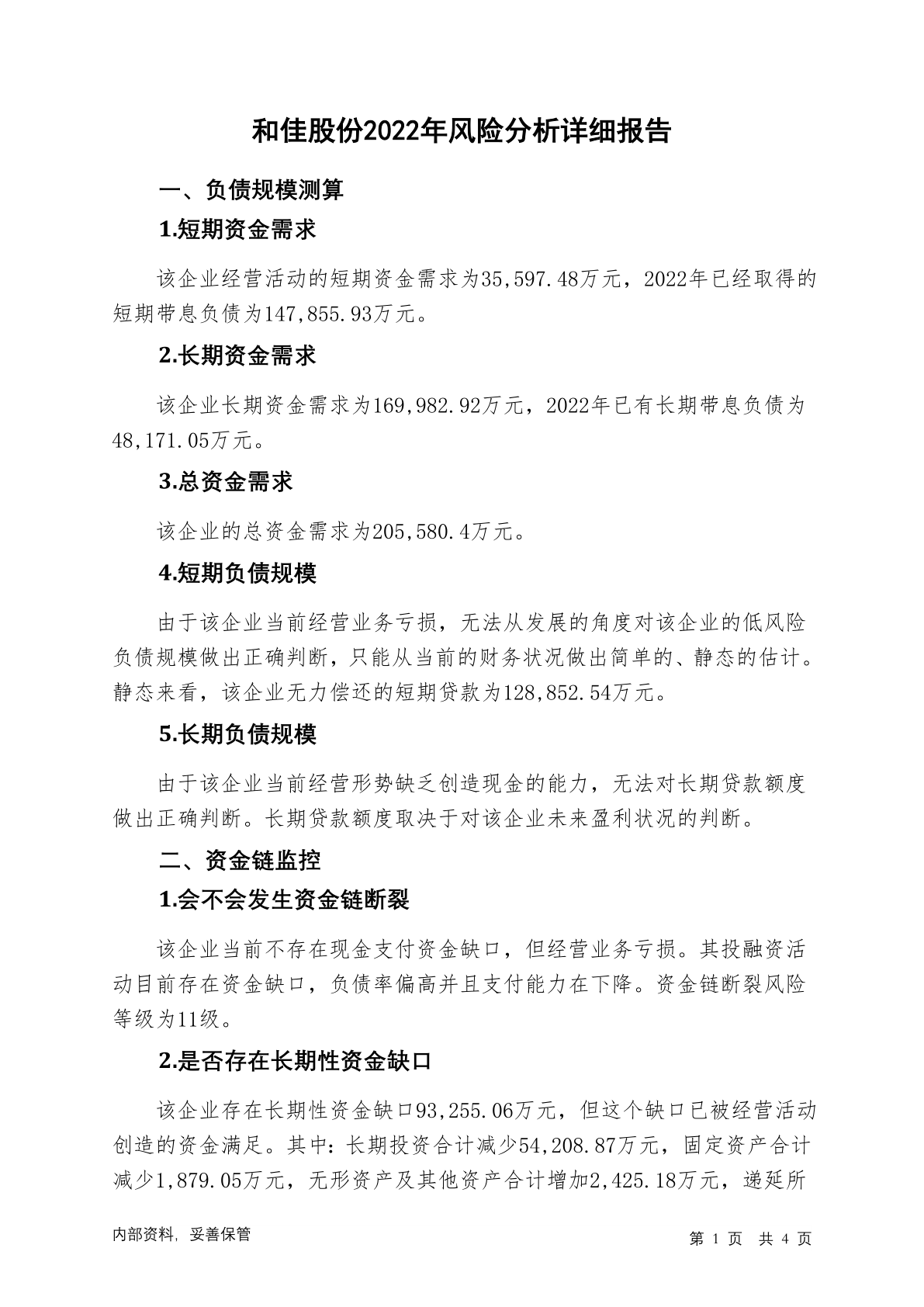 和佳股份2022年风险分析详细报告

一、负债规模测算

1.短期资金需求

该企业经营活动的短期资金需求为35,597.48万元，2022年已经取得的短期带息负债为147,855.93万元。

2.长期资金需求

该企业长期资金需求为169,982.92万元，2022年已有长期带息负债为48,171.05万元。

3.总资金需求

该企业的总资金需求为205,580.4万元。

4.短期负债规模

由于该企业当前经营业务亏损，无法从发展的角度对该企业的低风险负债规模做出正确判断，只能从当前的财务状况做出简单的、静态的估计。静态来看，该企业无力偿还的短期贷款为128,852.54万元。

5.长期负债规模

由于该企业当前经营形势缺乏创造现金的能力，无法对长期贷款额度做出正确判断。长期贷款额度取决于对该企业未来盈利状况的判断。

二、资金链监控

1.会不会发生资金链断裂

该企业当前不存在现金支付资金缺口，但经营业务亏损。其投融资活动目前存在资金缺口，负债率偏高并且支付能力在下降。资金链断裂风险等级为11级。

2.是否存在长期性资金缺口

该企业存在长期性资金缺口93,255.06万元，但这个缺口已被经营活动创造的资金满足。其中：长期投资合计减少54,208.87万元，固定资产合计减少1,879.05万元，无形资产及其他资产合计增加2,425.18万元，递延所

内部资料，妥善保管

第 1 页 共 4 页